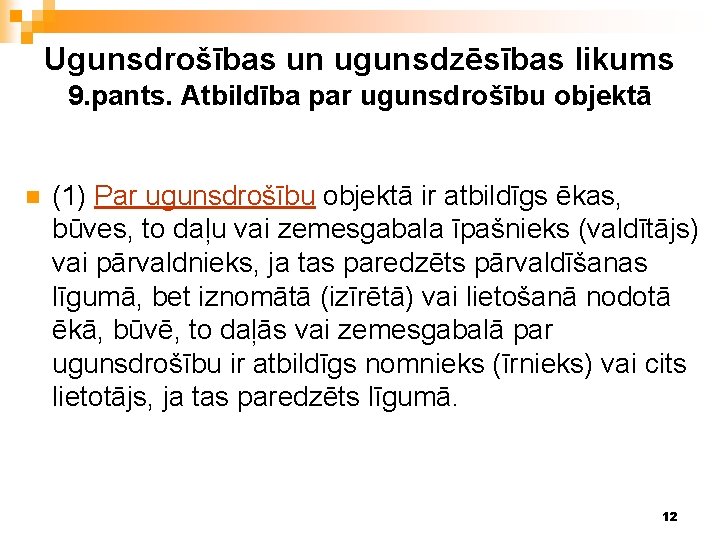 Ugunsdrošības un ugunsdzēsības likums
9.pants. Atbildība par ugunsdrošību objektā

(1) Par ugunsdrošību objektā ir atbildīgs ēkas, būves, to daļu vai zemesgabala īpašnieks (valdītājs) vai pārvaldnieks, ja tas paredzēts pārvaldīšanas līgumā, bet iznomātā (izīrētā) vai lietošanā nodotā ēkā, būvē, to daļās vai zemesgabalā par ugunsdrošību ir atbildīgs nomnieks (īrnieks) vai cits lietotājs, ja tas paredzēts līgumā.

12